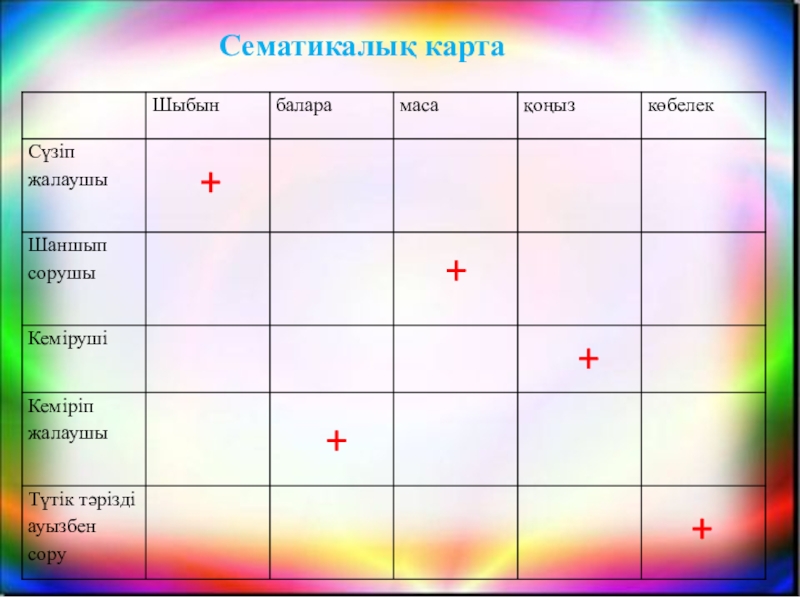 Сематикалық карта

| | Шыбын | балара | маса | қоңыз | көбелек |
|---|---|---|---|---|---|
| Сүзіп жалаушы | + | | | | |
| Шаншып сорушы | | | + | | |
| Кеміруші | | | | + | |
| Кеміріп жалаушы | | + | | | |
| Түтік тәрізді ауызбен сору | | | | | + |